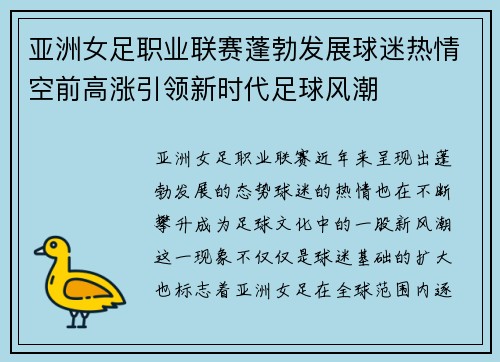 亚洲女足职业联赛蓬勃发展球迷热情空前高涨引领新时代足球风潮

亚洲女足职业联赛近年来呈现出蓬勃发展的态势球迷的热情也在不断攀升成为足球文化中的一股新风潮这一现象不仅仅是球迷基础的扩大也标志着亚洲女足在全球范围内逐